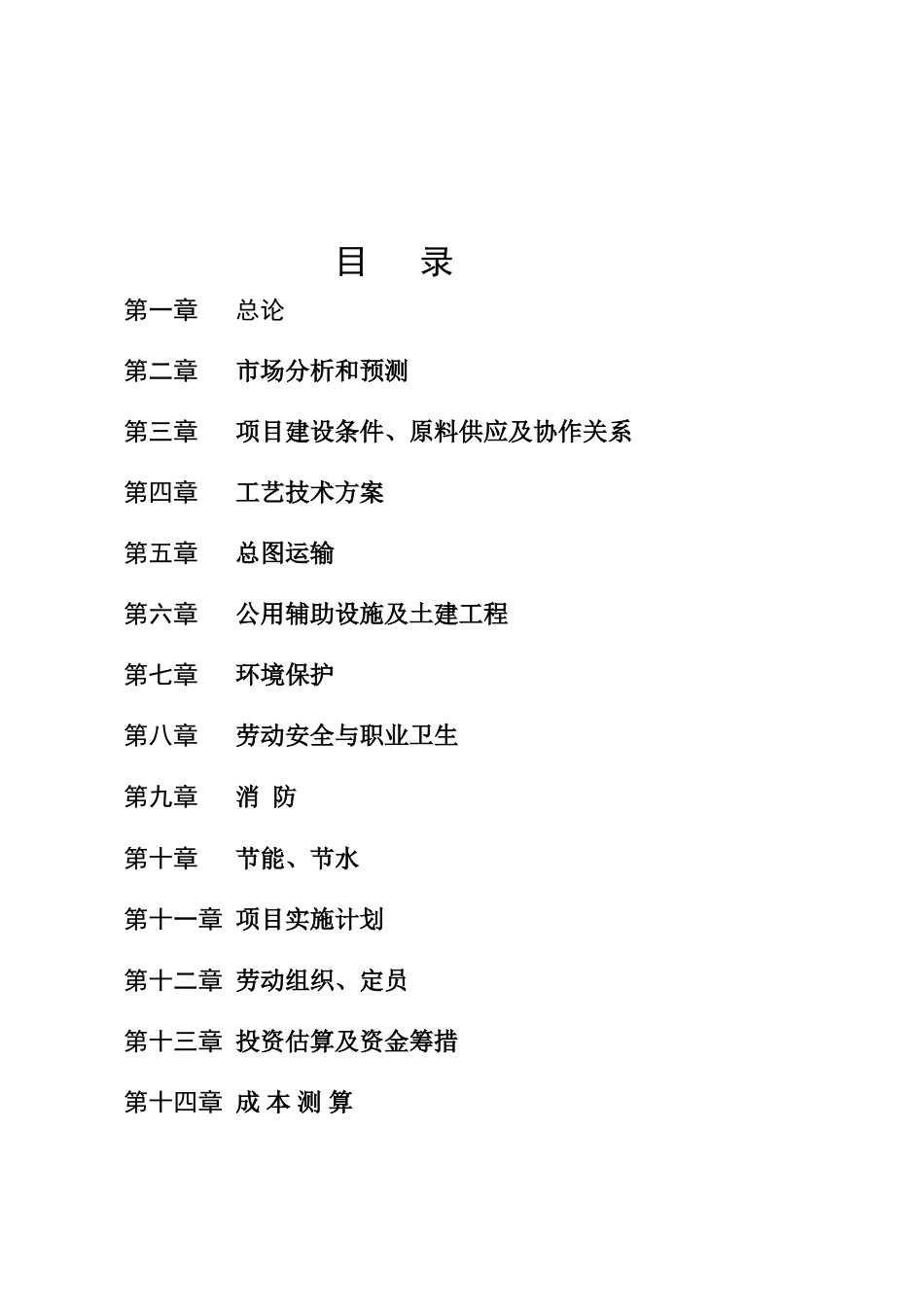 目　录

第一章　总论

第二章　市场分析和预测

第三章　项目建设条件、原料供应及协作关系

第四章　工艺技术方案

第五章　总图运输

第六章　公用辅助设施及土建工程

第七章　环境保护

第八章　劳动安全与职业卫生

第九章　消 防

第十章　节能、节水

第十一章 项目实施计划

第十二章 劳动组织、定员

第十三章 投资估算及资金筹措

第十四章 成 本 测 算